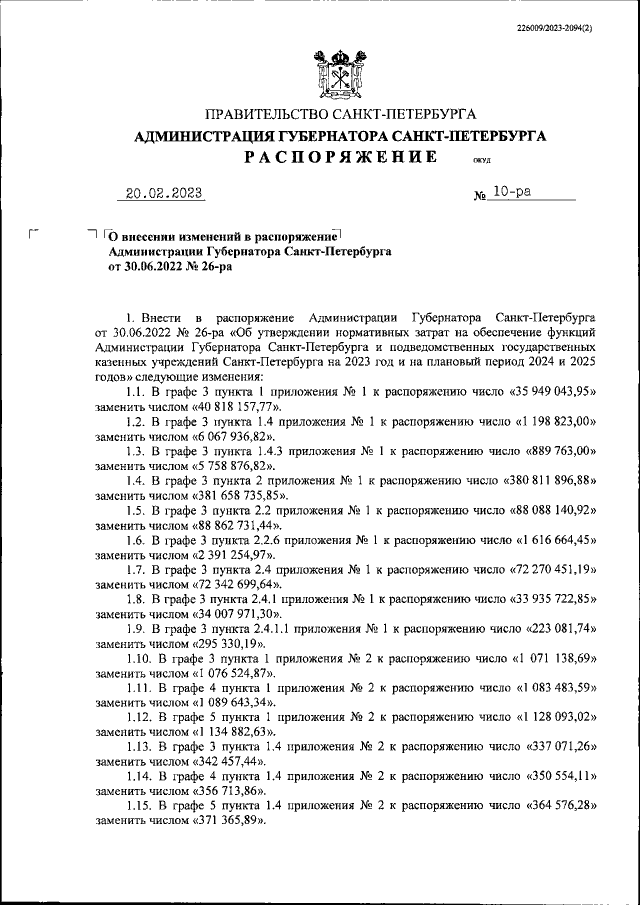 226009/2023-2094(2)

ПРАВИТЕЛЬСТВО САНКТ-ПЕТЕРБУРГА
АДМИНИСТРАЦИЯ ГУБЕРНАТОРА САНКТ-ПЕТЕРБУРГА
РАСПОРЯЖЕНИЕ ОКУД

20.02.2023 № 10-ра

О внесении изменений в распоряжение Администрации Губернатора Санкт-Петербурга от 30.06.2022 № 26-ра

1. Внести в распоряжение Администрации Губернатора Санкт-Петербурга от 30.06.2022 № 26-ра «Об утверждении нормативных затрат на обеспечение функций Администрации Губернатора Санкт-Петербурга и подведомственных государственных казенных учреждений Санкт-Петербурга на 2023 год и на плановый период 2024 и 2025 годов» следующие изменения:

1.1. В графе 3 пункта 1 приложения № 1 к распоряжению число «35 949 043,95» заменить числом «40 818 157,77».

1.2. В графе 3 пункта 1.4 приложения № 1 к распоряжению число «1 198 823,00» заменить числом «6 067 936,82».

1.3. В графе 3 пункта 1.4.3 приложения № 1 к распоряжению число «889 763,00» заменить числом «5 758 876,82».

1.4. В графе 3 пункта 2 приложения № 1 к распоряжению число «380 811 896,88» заменить числом «381 658 735,85».

1.5. В графе 3 пункта 2.2 приложения № 1 к распоряжению число «88 088 140,92» заменить числом «88 862 731,44».

1.6. В графе 3 пункта 2.2.6 приложения № 1 к распоряжению число «1 616 664,45» заменить числом «2 391 254,97».

1.7. В графе 3 пункта 2.4 приложения № 1 к распоряжению число «72 270 451,19» заменить числом «72 342 699,64».

1.8. В графе 3 пункта 2.4.1 приложения № 1 к распоряжению число «33 935 722,85» заменить числом «34 007 971,30».

1.9. В графе 3 пункта 2.4.1.1 приложения № 1 к распоряжению число «223 081,74» заменить числом «295 330,19».

1.10. В графе 3 пункта 1 приложения № 2 к распоряжению число «1 071 138,69» заменить числом «1 076 524,87».

1.11. В графе 4 пункта 1 приложения № 2 к распоряжению число «1 083 483,59» заменить числом «1 089 643,34».

1.12. В графе 5 пункта 1 приложения № 2 к распоряжению число «1 128 093,02» заменить числом «1 134 882,63».

1.13. В графе 3 пункта 1.4 приложения № 2 к распоряжению число «337 071,26» заменить числом «342 457,44».

1.14. В графе 4 пункта 1.4 приложения № 2 к распоряжению число «350 554,11» заменить числом «356 713,86».

1.15. В графе 5 пункта 1.4 приложения № 2 к распоряжению число «364 576,28» заменить числом «371 365,89».